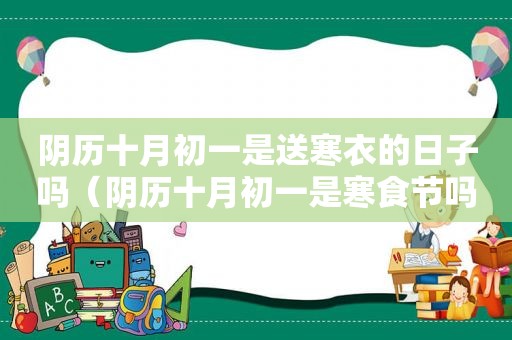 阴历十月初一是送寒衣的日子吗（阴历十月初一是寒食节吗

ABC